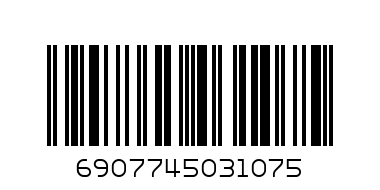 6907745031075